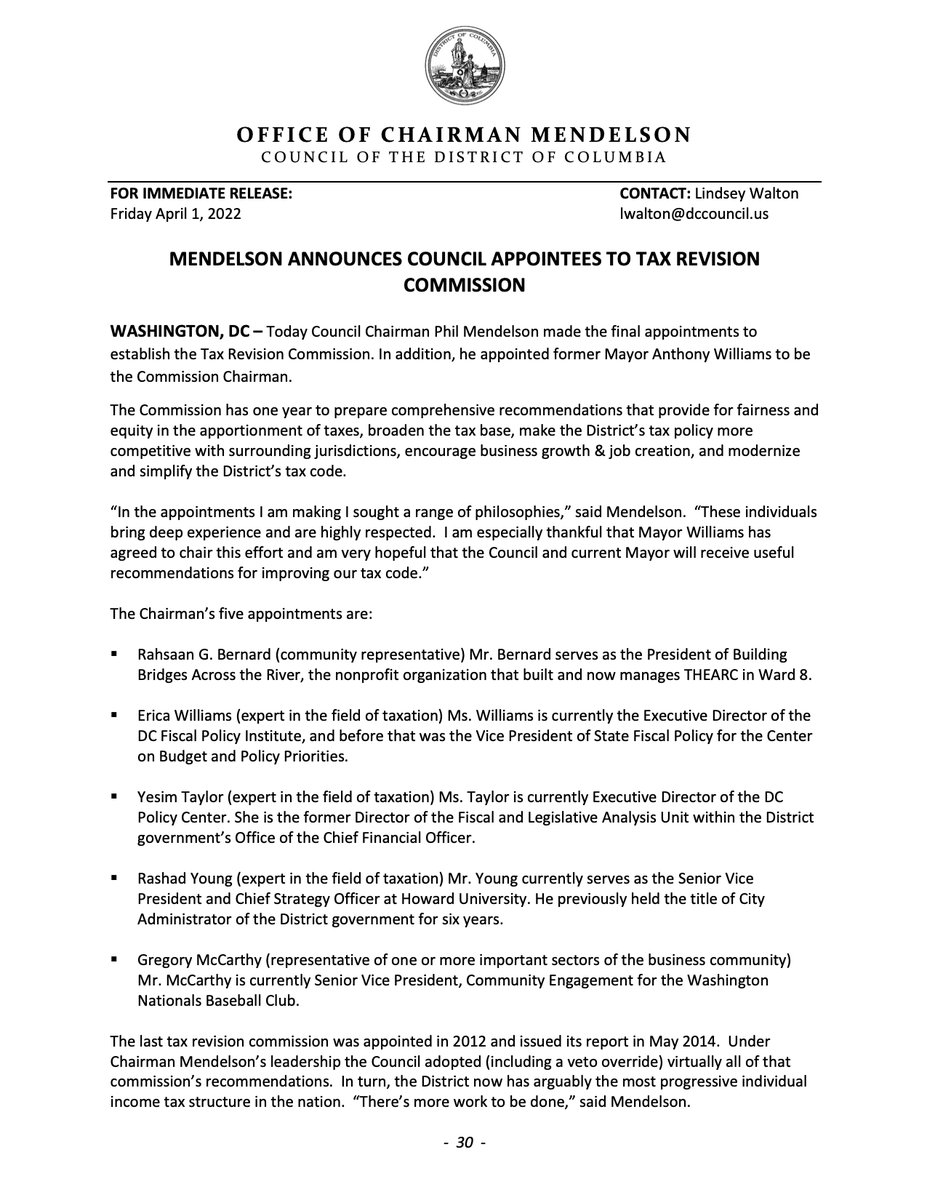 DISTRICT OF COLUMBIA

OFFICE OF CHAIRMAN MENDELSON
COUNCIL OF THE DISTRICT OF COLUMBIA

FOR IMMEDIATE RELEASE:
Friday April 1, 2022

CONTACT: Lindsey Walton
lwalton@dccouncil.us

MENDELSON ANNOUNCES COUNCIL APPOINTEES TO TAX REVISION COMMISSION

WASHINGTON, DC – Today Council Chairman Phil Mendelson made the final appointments to establish the Tax Revision Commission. In addition, he appointed former Mayor Anthony Williams to be the Commission Chairman.

The Commission has one year to prepare comprehensive recommendations that provide for fairness and equity in the apportionment of taxes, broaden the tax base, make the District's tax policy more competitive with surrounding jurisdictions, encourage business growth & job creation, and modernize and simplify the District's tax code.

"In the appointments I am making I sought a range of philosophies," said Mendelson. "These individuals bring deep experience and are highly respected. I am especially thankful that Mayor Williams has agreed to chair this effort and am very hopeful that the Council and current Mayor will receive useful recommendations for improving our tax code."

The Chairman's five appointments are:

▪ Rahsaan G. Bernard (community representative) Mr. Bernard serves as the President of Building Bridges Across the River, the nonprofit organization that built and now manages THEARC in Ward 8.

▪ Erica Williams (expert in the field of taxation) Ms. Williams is currently the Executive Director of the DC Fiscal Policy Institute, and before that was the Vice President of State Fiscal Policy for the Center on Budget and Policy Priorities.

▪ Yesim Taylor (expert in the field of taxation) Ms. Taylor is currently Executive Director of the DC Policy Center. She is the former Director of the Fiscal and Legislative Analysis Unit within the District government's Office of the Chief Financial Officer.

▪ Rashad Young (expert in the field of taxation) Mr. Young currently serves as the Senior Vice President and Chief Strategy Officer at Howard University. He previously held the title of City Administrator of the District government for six years.

▪ Gregory McCarthy (representative of one or more important sectors of the business community) Mr. McCarthy is currently Senior Vice President, Community Engagement for the Washington Nationals Baseball Club.

The last tax revision commission was appointed in 2012 and issued its report in May 2014. Under Chairman Mendelson's leadership the Council adopted (including a veto override) virtually all of that commission's recommendations. In turn, the District now has arguably the most progressive individual income tax structure in the nation. "There's more work to be done," said Mendelson.

- 30 -